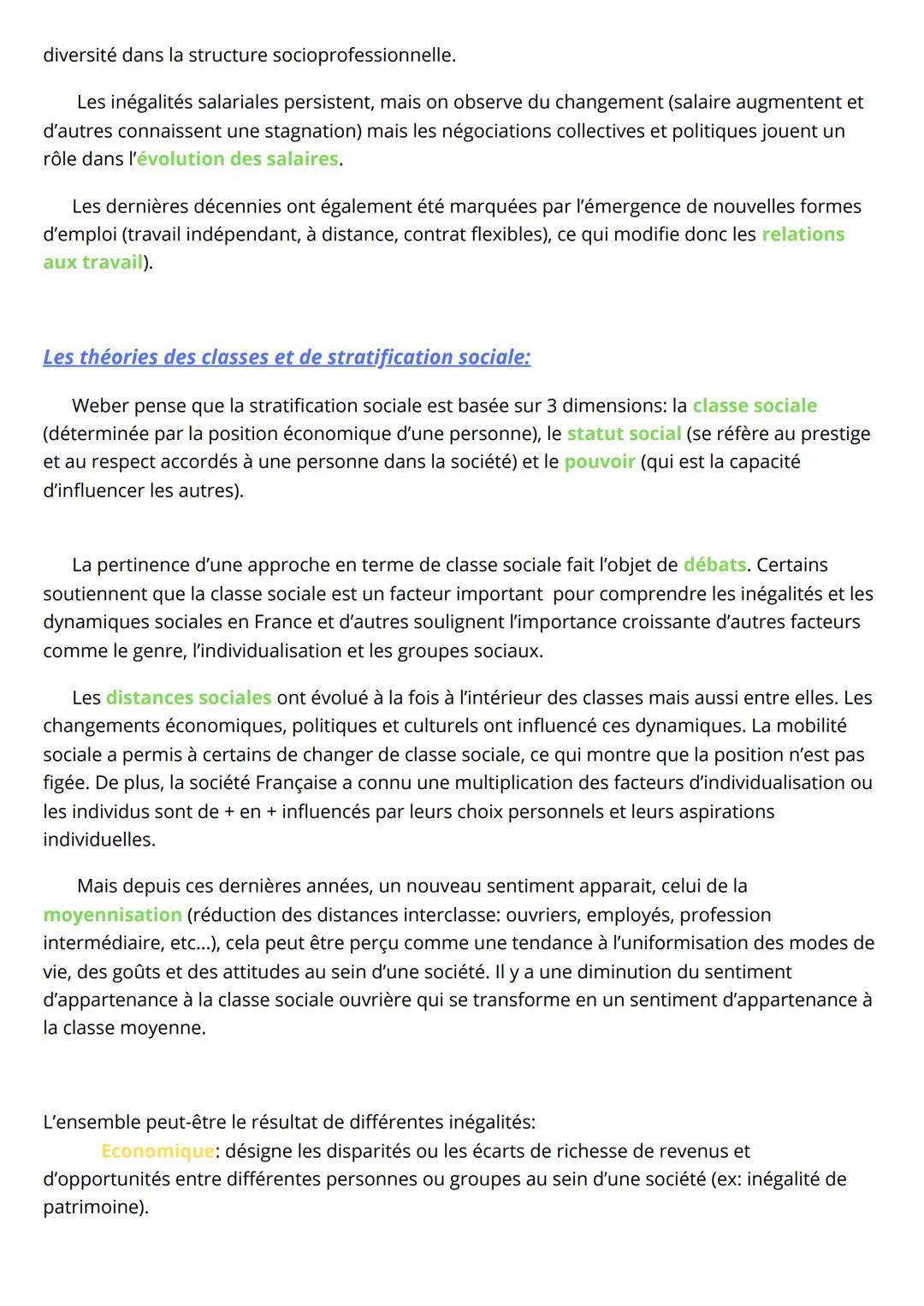 diversité dans la structure socioprofessionnelle.

Les inégalités salariales persistent, mais on observe du changement (salaire augmentent et d'autres connaissent une stagnation) mais les négociations collectives et politiques jouent un rôle dans l'évolution des salaires.

Les dernières décennies ont également été marquées par l'émergence de nouvelles formes d'emploi (travail indépendant, à distance, contrat flexibles), ce qui modifie donc les relations aux travail).

Les théories des classes et de stratification sociale:

Weber pense que la stratification sociale est basée sur 3 dimensions: la classe sociale (déterminée par la position économique d'une personne), le statut social (se réfère au prestige et au respect accordés à une personne dans la société) et le pouvoir (qui est la capacité d'influencer les autres).

La pertinence d'une approche en terme de classe sociale fait l'objet de débats. Certains soutiennent que la classe sociale est un facteur important pour comprendre les inégalités et les dynamiques sociales en France et d'autres soulignent l'importance croissante d'autres facteurs comme le genre, l'individualisation et les groupes sociaux.

Les distances sociales ont évolué à la fois à l'intérieur des classes mais aussi entre elles. Les changements économiques, politiques et culturels ont influencé ces dynamiques. La mobilité sociale a permis à certains de changer de classe sociale, ce qui montre que la position n'est pas figée. De plus, la société Française a connu une multiplication des facteurs d'individualisation ou les individus sont de + en + influencés par leurs choix personnels et leurs aspirations individuelles.

Mais depuis ces dernières années, un nouveau sentiment apparait, celui de la moyennisation (réduction des distances interclasse: ouvriers, employés, profession intermédiaire, etc...), cela peut être perçu comme une tendance à l'uniformisation des modes de vie, des goûts et des attitudes au sein d'une société. Il y a une diminution du sentiment d'appartenance à la classe sociale ouvrière qui se transforme en un sentiment d'appartenance à la classe moyenne.

L'ensemble peut-être le résultat de différentes inégalités:
Economique: désigne les disparités ou les écarts de richesse de revenus et d'opportunités entre différentes personnes ou groupes au sein d'une société (ex: inégalité de patrimoine).